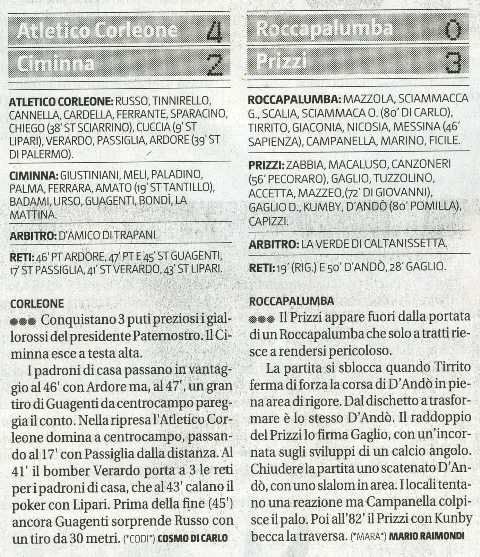 Atletico Corleone 4
Ciminna 2

ATLETICO CORLEONE: RUSSO, TINNIRELLO, CANNELLA, CARDELLA, FERRANTE, SPARACINO, CHIEGO (38' ST SCIARRINO), CUCCIA (9' ST LIPARI), VERARDO, PASSIGLIA, ARDORE (39' ST DI PALERMO).

CIMINNA: GIUSTINIANI, MELI, PALADINO, PALMA, FERRARA, AMATO (19' ST TANTILLO), BADAMI, URSO, GUAGENTI, BONDÌ, LA MATTINA.

ARBITRO: D'AMICO DI TRAPANI

RETI: 46' PT ARDORE, 47' PT E 45' ST GUAGENTI, 17' ST PASSIGLIA, 41' ST VERARDO, 43' ST LIPARI.

CORLEONE
●●● Conquistano 3 puti preziosi i giallorossi del presidente Paternostro. Il Ciminna esce a testa alta.

I padroni di casa passano in vantaggio al 46' con Ardore ma, al 47', un gran tiro di Guagenti da centrocampo pareggia il conto. Nella ripresa l'Atletico Corleone domina a centrocampo, passando al 17' con Passiglia dalla distanza. Al 41' il bomber Verardo porta a 3 le reti per i padroni di casa, che al 43' calano il poker con Lipari. Prima della fine (45') ancora Guagenti sorprende Russo con un tiro da 30 metri. (*CODI*) COSMO DI CARLO

Roccapalumba 0
Prizzi 3

ROCCAPALUMBA: MAZZOLA, SCIAMMACCA G., SCALIA, SCIAMMACA O. (80' DI CARLO), TIRRITO, GIACONIA, NICOSIA, MESSINA (46' SAPIENZA), CAMPANELLA, MARINO, FICILE.

PRIZZI: ZABBIA, MACALUSO, CANZONERI (56' PECORARO), GAGLIO, TUZZOLINO, ACCETTA, MAZZEO,(72' DI GIOVANNI), GAGLIO D., KUMBY, D'ANDÒ (80' POMILLA), CAPIZZI.

ARBITRO: LA VERDE DI CALTANISSETTA.

RETI: 19' (RIG.) E 50' D'ANDÒ, 28' GAGLIO.

ROCCAPALUMBA
●●● Il Prizzi appare fuori dalla portata di un Roccapalumba che solo a tratti riesce a rendersi pericoloso.

La partita si sblocca quando Tirrito ferma di forza la corsa di D'Andò in piena area di rigore. Dal dischetto a trasformare è lo stesso D'Andò. Il raddoppio del Prizzi lo firma Gaglio, con un'incornata sugli sviluppi di un calcio angolo. Chiudere la partita uno scatenato D'Andò, con uno slalom in area. I locali tentano una reazione ma Campanella colpisce il palo. Poi all'82' il Prizzi con Kunby becca la traversa. (*MARA*) MARIO RAIMONDI